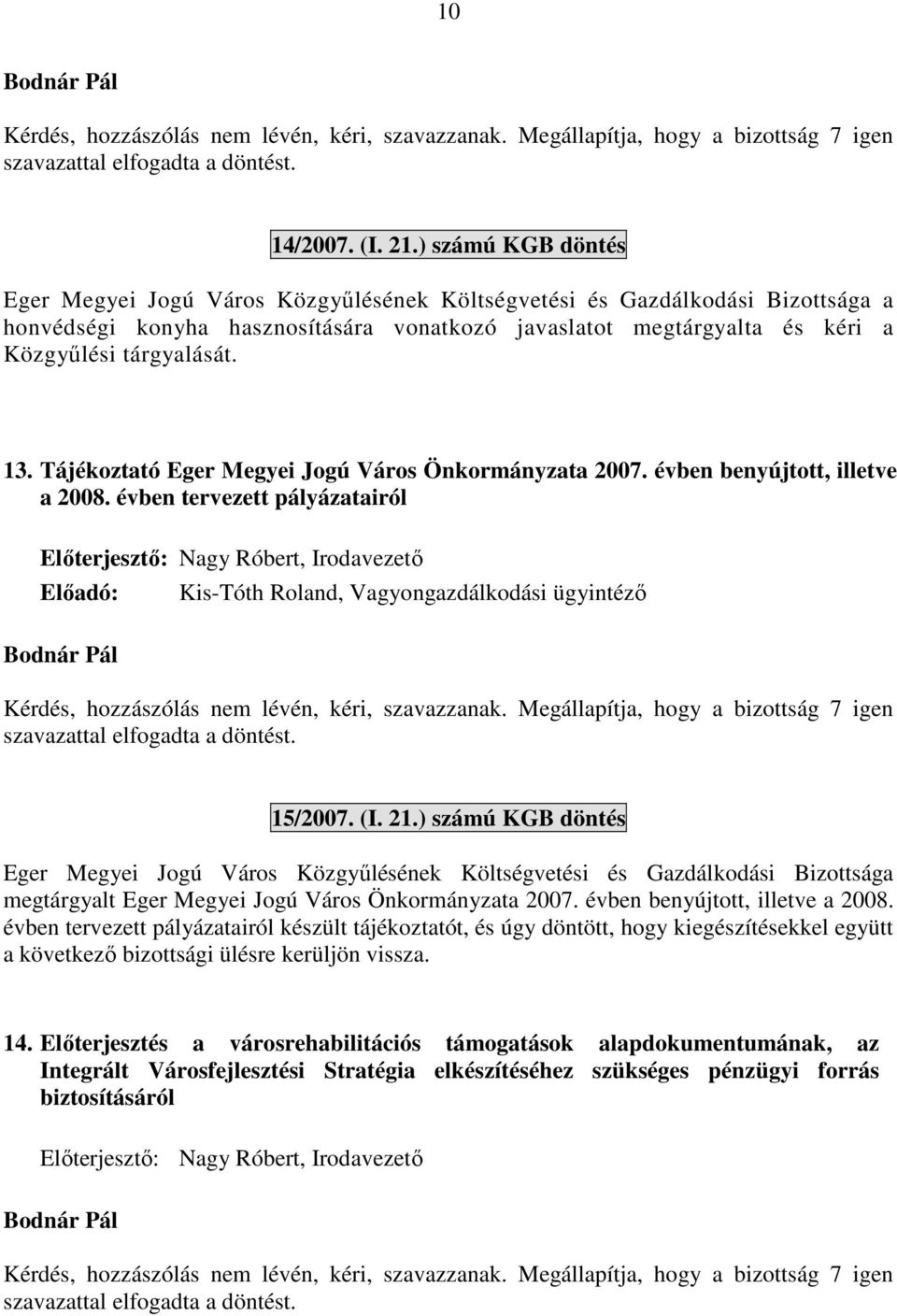 10

Bodnár Pál

Kérdés, hozzászólás nem lévén, kéri, szavazzanak. Megállapítja, hogy a bizottság 7 igen szavazattal elfogadta a döntést.

14/2007. (I. 21.) számú KGB döntés

Eger Megyei Jogú Város Közgyűlésének Költségvetési és Gazdálkodási Bizottsága a honvédségi konyha hasznosítására vonatkozó javaslatot megtárgyalta és kéri a Közgyűlési tárgyalását.

13. Tájékoztató Eger Megyei Jogú Város Önkormányzata 2007. évben benyújtott, illetve a 2008. évben tervezett pályázatairól

Előterjesztő: Nagy Róbert, Irodavezető
Előadó: Kis-Tóth Roland, Vagyongazdálkodási ügyintéző

Bodnár Pál

Kérdés, hozzászólás nem lévén, kéri, szavazzanak. Megállapítja, hogy a bizottság 7 igen szavazattal elfogadta a döntést.

15/2007. (I. 21.) számú KGB döntés

Eger Megyei Jogú Város Közgyűlésének Költségvetési és Gazdálkodási Bizottsága megtárgyalt Eger Megyei Jogú Város Önkormányzata 2007. évben benyújtott, illetve a 2008. évben tervezett pályázatairól készült tájékoztatót, és úgy döntött, hogy kiegészítésekkel együtt a következő bizottsági ülésre kerüljön vissza.

14. Előterjesztés a városrehabilitációs támogatások alapdokumentumának, az Integrált Városfejlesztési Stratégia elkészítéséhez szükséges pénzügyi forrás biztosításáról

Előterjesztő: Nagy Róbert, Irodavezető

Bodnár Pál

Kérdés, hozzászólás nem lévén, kéri, szavazzanak. Megállapítja, hogy a bizottság 7 igen szavazattal elfogadta a döntést.